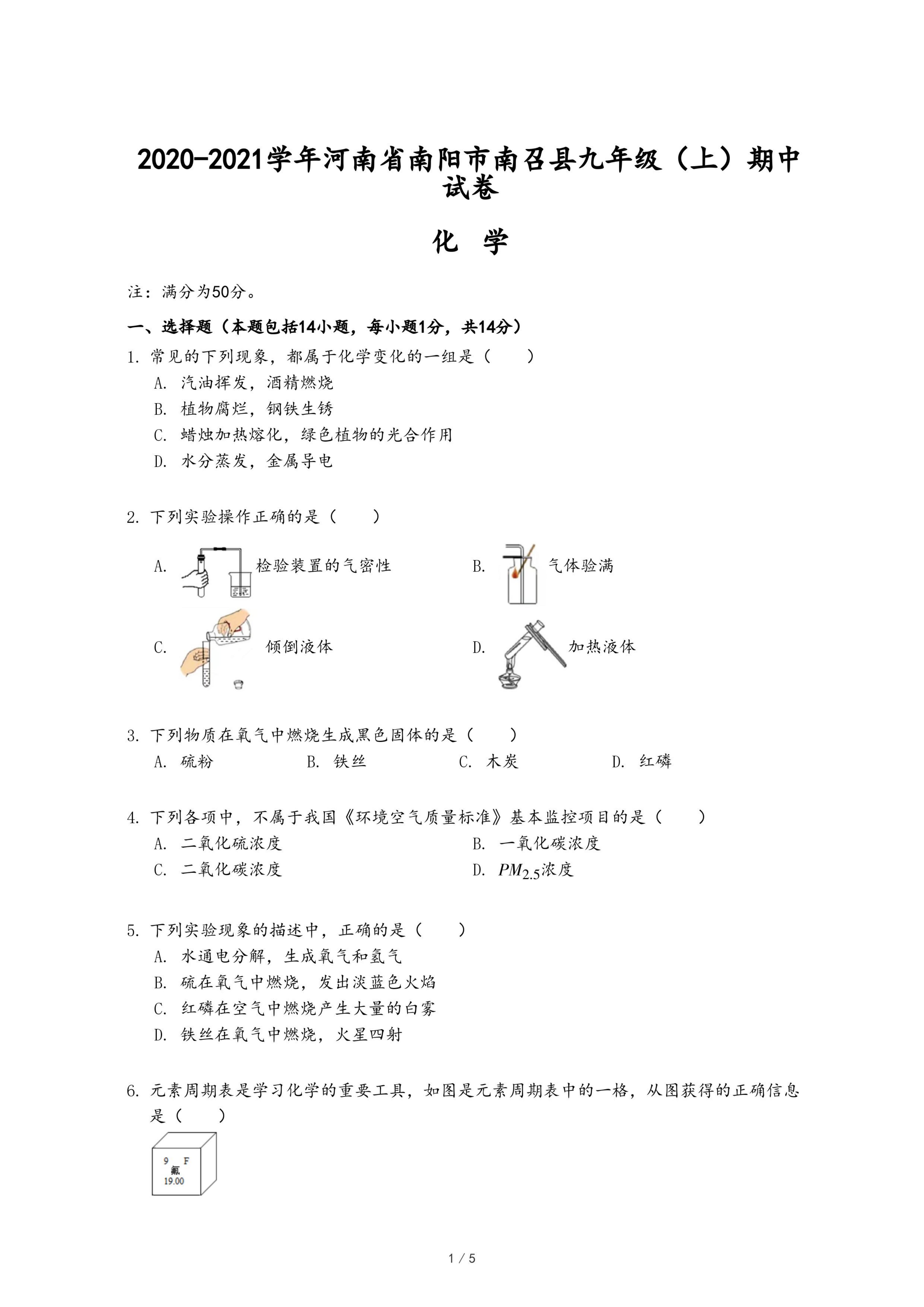 2020-2021学年河南省南阳市南召县九年级（上）期中试卷

化 学

注：满分为50分。

一、选择题（本题包括14小题，每小题1分，共14分）

1. 常见的下列现象，都属于化学变化的一组是（　　）

A. 汽油挥发，酒精燃烧

B. 植物腐烂，钢铁生锈

C. 蜡烛加热熔化，绿色植物的光合作用

D. 水分蒸发，金属导电

2. 下列实验操作正确的是（　　）

A. 检验装置的气密性

B. 气体验满

C. 倾倒液体

D. 加热液体

3. 下列物质在氧气中燃烧生成黑色固体的是（　　）

A. 硫粉　B. 铁丝　C. 木炭　D. 红磷

4. 下列各项中，不属于我国《环境空气质量标准》基本监控项目的是（　　）

A. 二氧化硫浓度

B. 一氧化碳浓度

C. 二氧化碳浓度

D. $PM_{2.5}$浓度

5. 下列实验现象的描述中，正确的是（　　）

A. 水通电分解，生成氧气和氢气

B. 硫在氧气中燃烧，发出淡蓝色火焰

C. 红磷在空气中燃烧产生大量的白雾

D. 铁丝在氧气中燃烧，火星四射

6. 元素周期表是学习化学的重要工具，如图是元素周期表中的一格，从图获得的正确信息是（　　）

9 F
氟
19.00

1 / 5